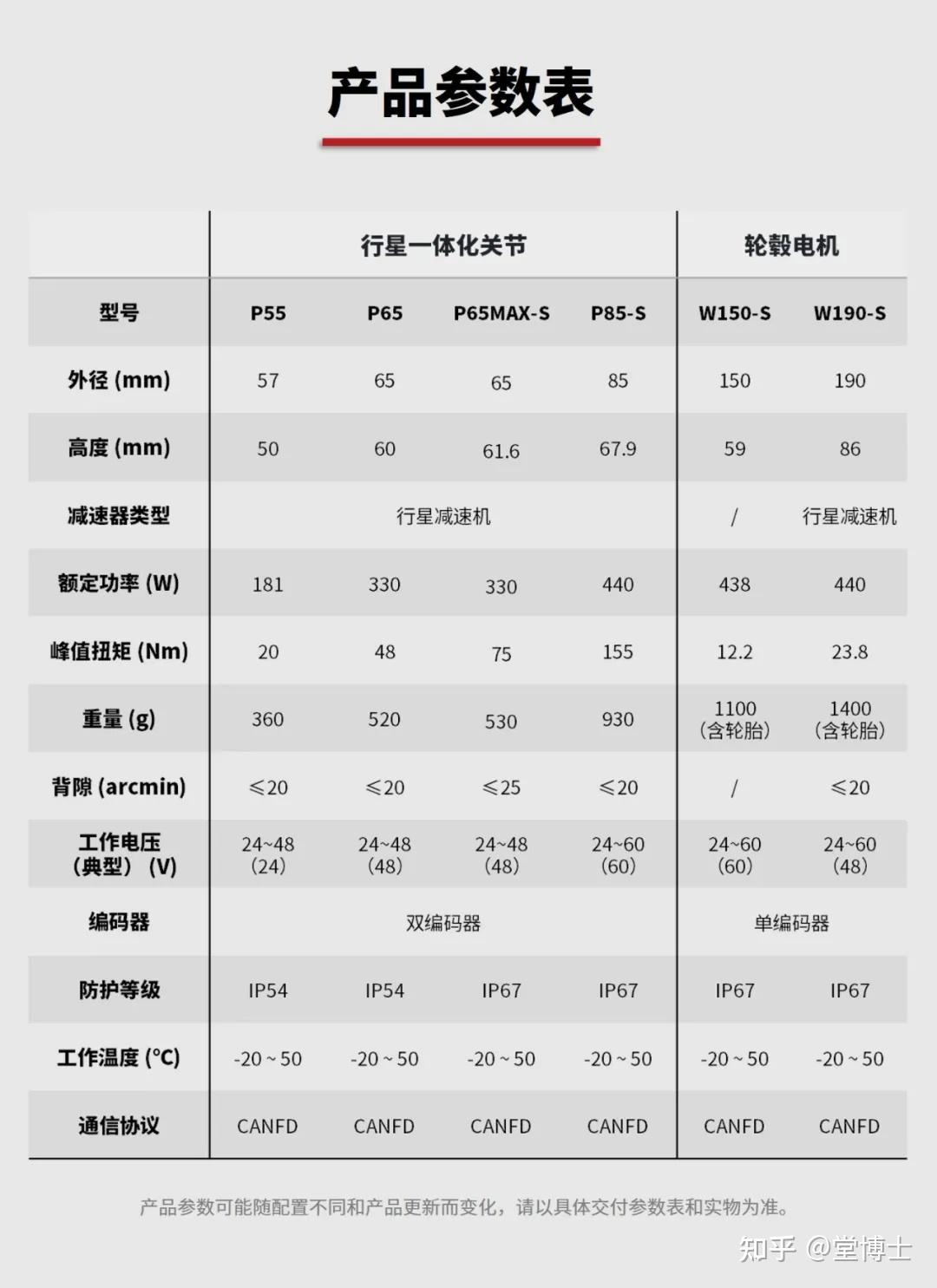 产品参数表

|  | 行星一体化关节 |  |  |  | 轮毂电机 |  |
|---|---|---|---|---|---|---|
| 型号 | P55 | P65 | P65MAX-S | P85-S | W150-S | W190-S |
| 外径 (mm) | 57 | 65 | 65 | 85 | 150 | 190 |
| 高度 (mm) | 50 | 60 | 61.6 | 67.9 | 59 | 86 |
| 减速器类型 | 行星减速机 |  |  |  | / | 行星减速机 |
| 额定功率 (W) | 181 | 330 | 330 | 440 | 438 | 440 |
| 峰值扭矩 (Nm) | 20 | 48 | 75 | 155 | 12.2 | 23.8 |
| 重量 (g) | 360 | 520 | 530 | 930 | 1100 (含轮胎) | 1400 (含轮胎) |
| 背隙 (arcmin) | ≤20 | ≤20 | ≤25 | ≤20 | / | ≤20 |
| 工作电压 (典型) (V) | 24~48 (24) | 24~48 (48) | 24~48 (48) | 24~60 (60) | 24~60 (60) | 24~60 (48) |
| 编码器 | 双编码器 |  |  |  | 单编码器 |  |
| 防护等级 | IP54 | IP54 | IP67 | IP67 | IP67 | IP67 |
| 工作温度 (°C) | -20 ~ 50 | -20 ~ 50 | -20 ~ 50 | -20 ~ 50 | -20 ~ 50 | -20 ~ 50 |
| 通信协议 | CANFD | CANFD | CANFD | CANFD | CANFD | CANFD |

产品参数可能随配置不同和产品更新而变化，请以具体交付参数表和实物为准。

知乎 @堂博士